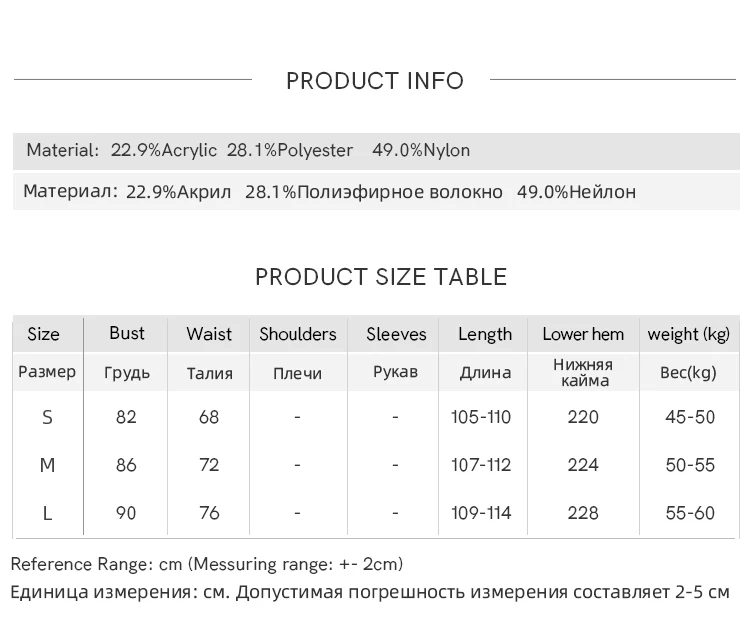 PRODUCT INFO

Material: 22.9%Acrylic 28.1%Polyester 49.0%Nylon

Материал: 22.9%Акрил 28.1%Полиэфирное волокно 49.0%Нейлон

PRODUCT SIZE TABLE

| Size | Bust | Waist | Shoulders | Sleeves | Length | Lower hem | weight (kg) |
|---|---|---|---|---|---|---|---|
| Размер | Грудь | Талия | Плечи | Рукав | Длина | Нижняя кайма | Вес(kg) |
| S | 82 | 68 | - | - | 105-110 | 220 | 45-50 |
| M | 86 | 72 | - | - | 107-112 | 224 | 50-55 |
| L | 90 | 76 | - | - | 109-114 | 228 | 55-60 |

Reference Range: cm (Messuring range: +- 2cm)
Единица измерения: см. Допустимая погрешность измерения составляет 2-5 см